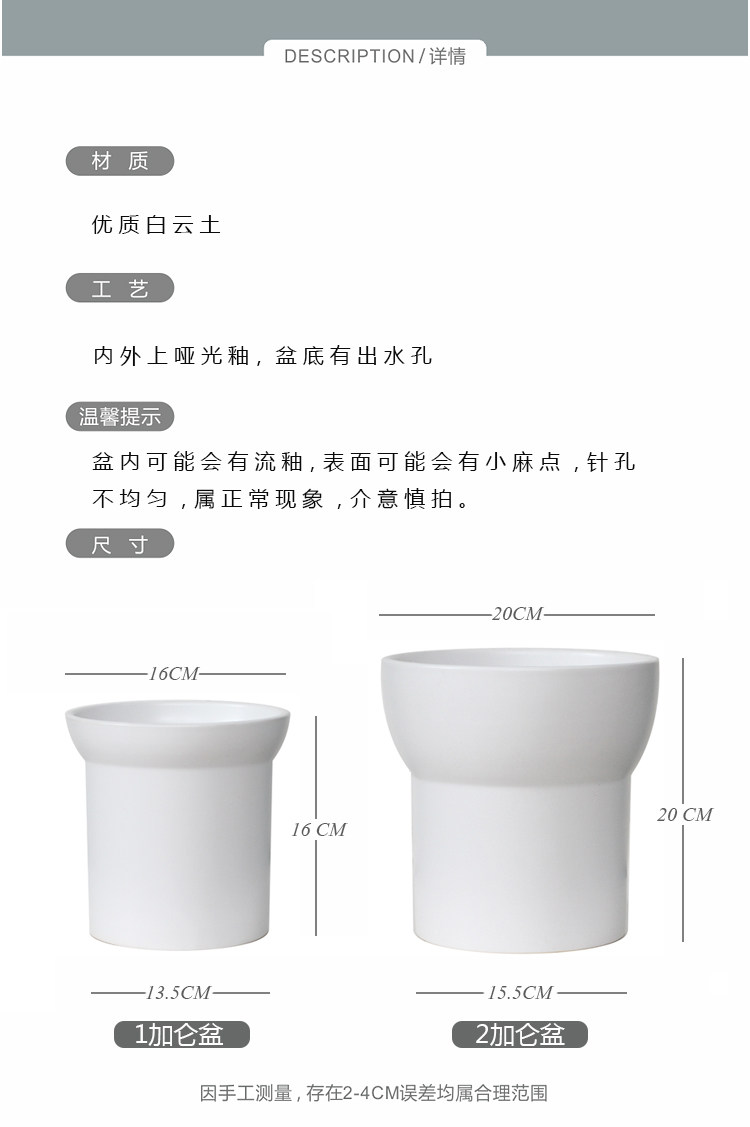 DESCRIPTION/详情

材 质

优质白云土

工 艺

内外上哑光釉，盆底有出水孔

温馨提示

盆内可能会有流釉，表面可能会有小麻点，针孔不均匀，属正常现象，介意慎拍。

尺 寸

16CM

16 CM

13.5CM

1加仑盆

20CM

20 CM

15.5CM

2加仑盆

因手工测量，存在2-4CM误差均属合理范围